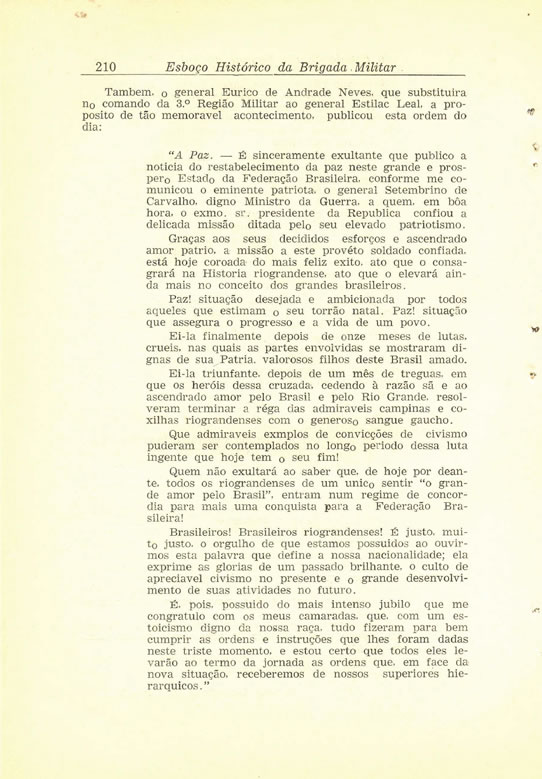 210 Esboço Histórico da Brigada Militar

Tambem, o general Eurico de Andrade Neves, que substituira no comando da 3.º Região Militar ao general Estilac Leal, a proposito de tão memoravel acontecimento, publicou esta ordem do dia:

"A Paz. — É sinceramente exultante que publico a noticia do restabelecimento da paz neste grande e prospero Estado da Federação Brasileira, conforme me comunicou o eminente patriota, o general Setembrino de Carvalho, digno Ministro da Guerra, a quem, em bôa hora, o exmo. sr. presidente da Republica confiou a delicada missão ditada pelo seu elevado patriotismo.

Graças aos seus decididos esforços e ascendrado amor patrio, a missão a este provéto soldado confiada, está hoje coroada do mais feliz exito, ato que o consagrará na Historia riograndense, ato que o elevará ainda mais no conceito dos grandes brasileiros.

Paz! situação desejada e ambicionada por todos aqueles que estimam o seu torrão natal. Paz! situação que assegura o progresso e a vida de um povo.

Ei-la finalmente depois de onze meses de lutas, crueis, nas quais as partes envolvidas se mostraram dignas de sua Patria, valorosos filhos deste Brasil amado.

Ei-la triunfante, depois de um mês de treguas, em que os heróis dessa cruzada, cedendo à razão sã e ao ascendrado amor pelo Brasil e pelo Rio Grande, resolveram terminar a réga das admiraveis campinas e coxilhas riograndenses com o generoso sangue gaucho.

Que admiraveis exmplos de convicções de civismo puderam ser contemplados no longo periodo dessa luta ingente que hoje tem o seu fim!

Quem não exultará ao saber que, de hoje por deante, todos os riograndenses de um unico sentir "o grande amor pelo Brasil", entram num regime de concordia para mais uma conquista para a Federação Brasileira!

Brasileiros! Brasileiros riograndenses! É justo, muito justo, o orgulho de que estamos possuidos ao ouvirmos esta palavra que define a nossa nacionalidade; ela exprime as glorias de um passado brilhante, o culto de apreciavel civismo no presente e o grande desenvolvimento de suas atividades no futuro.

É, pois, possuido do mais intenso jubilo que me congratulo com os meus camaradas, que, com um estoicismo digno da nossa raça, tudo fizeram para bem cumprir as ordens e instruções que lhes foram dadas neste triste momento, e estou certo que todos eles levarão ao termo da jornada as ordens que, em face da nova situação, receberemos de nossos superiores hierarquicos."